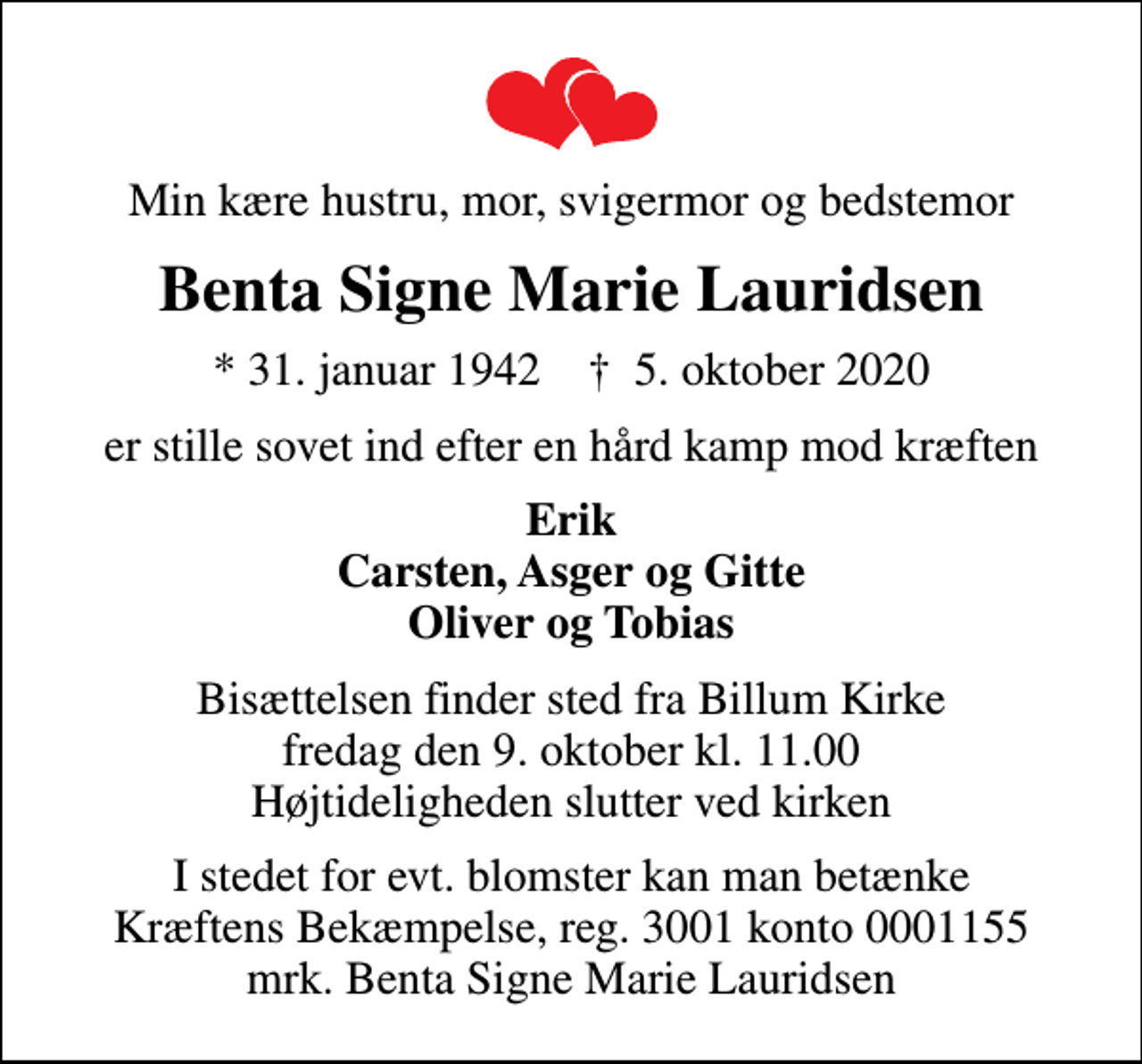 Min kære hustru, mor, svigermor og bedstemor

Benta Signe Marie Lauridsen

* 31. januar 1942 † 5. oktober 2020

er stille sovet ind efter en hård kamp mod kræften

Erik
Carsten, Asger og Gitte
Oliver og Tobias

Bisættelsen finder sted fra Billum Kirke
fredag den 9. oktober kl. 11.00
Højtideligheden slutter ved kirken

I stedet for evt. blomster kan man betænke
Kræftens Bekæmpelse, reg. 3001 konto 0001155
mrk. Benta Signe Marie Lauridsen